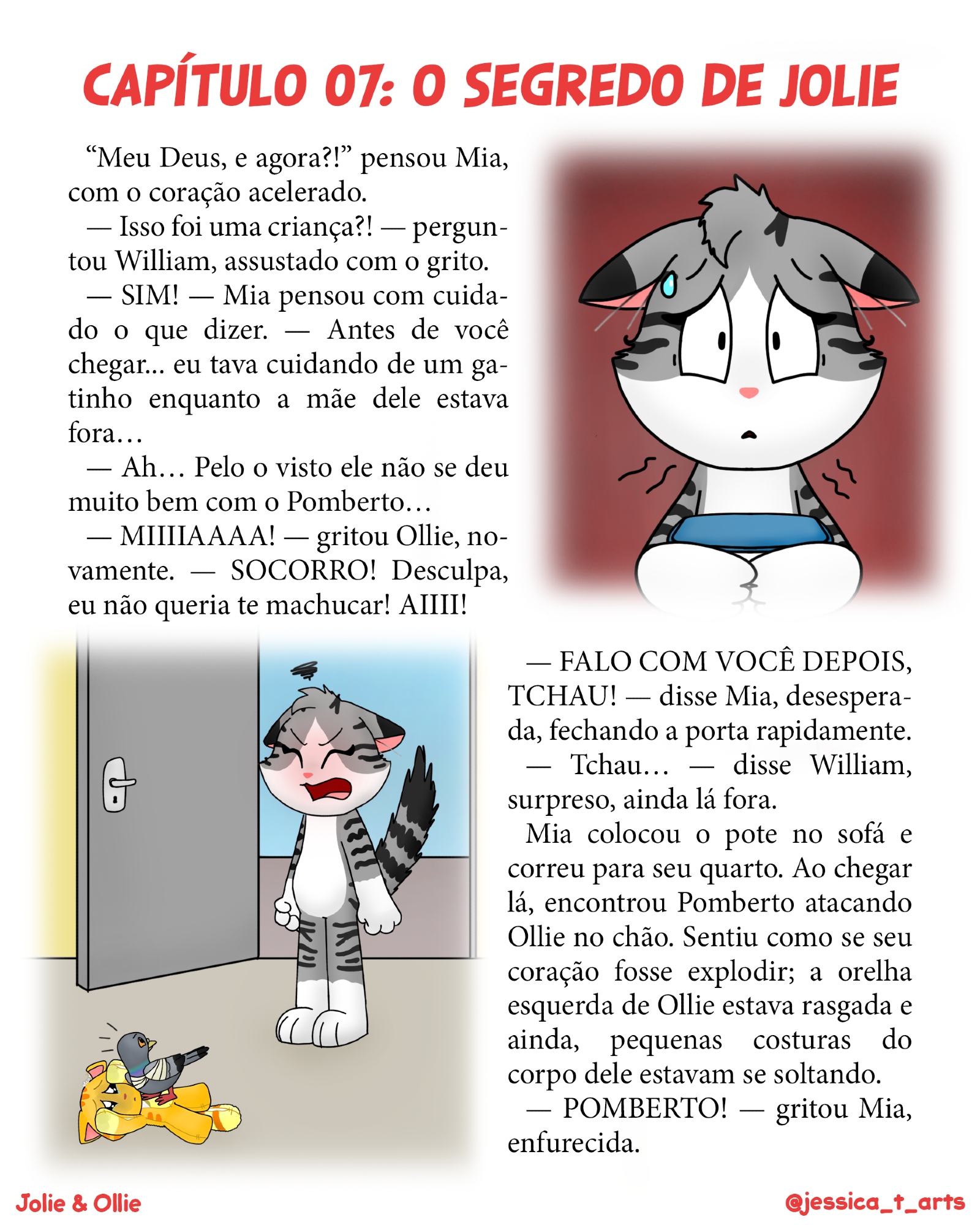 CAPÍTULO 07: O SEGREDO DE JOLIE

"Meu Deus, e agora?!" pensou Mia, com o coração acelerado.

— Isso foi uma criança?! — perguntou William, assustado com o grito.

— SIM! — Mia pensou com cuidado o que dizer. — Antes de você chegar... eu tava cuidando de um gatinho enquanto a mãe dele estava fora…

— Ah… Pelo o visto ele não se deu muito bem com o Pomberto…

— MIIIIAAAA! — gritou Ollie, novamente. — SOCORRO! Desculpa, eu não queria te machucar! AIIII!

— FALO COM VOCÊ DEPOIS, TCHAU! — disse Mia, desesperada, fechando a porta rapidamente.

— Tchau… — disse William, surpreso, ainda lá fora.

Mia colocou o pote no sofá e correu para seu quarto. Ao chegar lá, encontrou Pomberto atacando Ollie no chão. Sentiu como se seu coração fosse explodir; a orelha esquerda de Ollie estava rasgada e ainda, pequenas costuras do corpo dele estavam se soltando.

— POMBERTO! — gritou Mia, enfurecida.

Jolie & Ollie

@jessica_t_arts